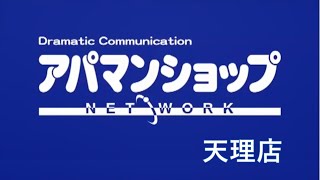 Dramatic Communication
アパマンショップ
NETWORK
天理店